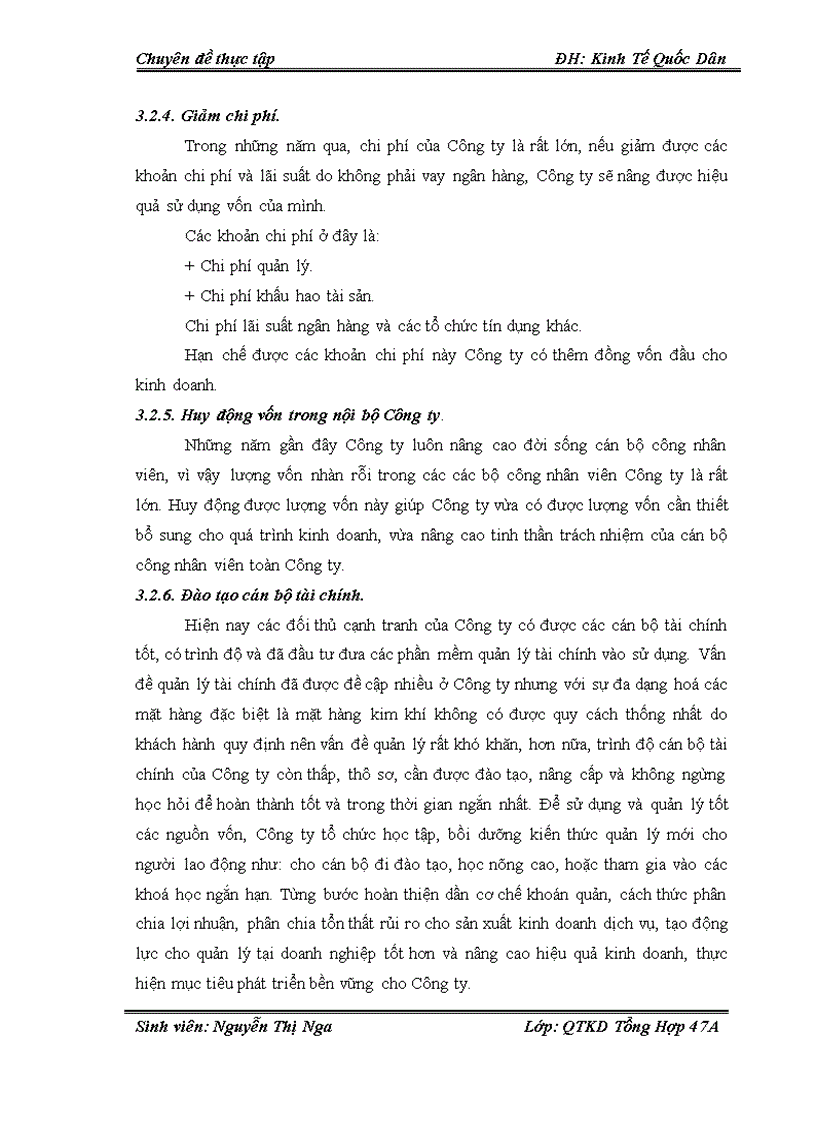 Chuyên đề thực tập ĐH: Kinh Tế Quốc Dân

3.2.4. Giảm chi phí.

Trong những năm qua, chi phí của Công ty là rất lớn, nếu giảm được các khoản chi phí và lãi suất do không phải vay ngân hàng, Công ty sẽ nâng được hiệu quả sử dụng vốn của mình.

Các khoản chi phí ở đây là:

+ Chi phí quản lý.

+ Chi phí khấu hao tài sản.

Chi phí lãi suất ngân hàng và các tổ chức tín dụng khác.

Hạn chế được các khoản chi phí này Công ty có thêm đồng vốn đầu cho kinh doanh.

3.2.5. Huy động vốn trong nội bộ Công ty.

Những năm gần đây Công ty luôn nâng cao đời sống cán bộ công nhân viên, vì vậy lượng vốn nhàn rỗi trong các các bộ công nhân viên Công ty là rất lớn. Huy động được lượng vốn này giúp Công ty vừa có được lượng vốn cần thiết bổ sung cho quá trình kinh doanh, vừa nâng cao tinh thần trách nhiệm của cán bộ công nhân viên toàn Công ty.

3.2.6. Đào tạo cán bộ tài chính.

Hiện nay các đối thủ cạnh tranh của Công ty có được các cán bộ tài chính tốt, có trình độ và đã đầu tư đưa các phần mềm quản lý tài chính vào sử dụng. Vấn đề quản lý tài chính đã được đề cập nhiều ở Công ty nhưng với sự đa dạng hoá các mặt hàng đặc biệt là mặt hàng kim khí không có được quy cách thống nhất do khách hành quy định nên vấn đề quản lý rất khó khăn, hơn nữa, trình độ cán bộ tài chính của Công ty còn thấp, thô sơ, cần được đào tạo, nâng cấp và không ngừng học hỏi để hoàn thành tốt và trong thời gian ngắn nhất. Để sử dụng và quản lý tốt các nguồn vốn, Công ty tổ chức học tập, bồi dưỡng kiến thức quản lý mới cho người lao động như: cho cán bộ đi đào tạo, học nõng cao, hoặc tham gia vào các khoá học ngắn hạn. Từng bước hoàn thiện dần cơ chế khoán quản, cách thức phân chia lợi nhuận, phân chia tổn thất rủi ro cho sản xuất kinh doanh dịch vụ, tạo động lực cho quản lý tại doanh nghiệp tốt hơn và nâng cao hiệu quả kinh doanh, thực hiện mục tiêu phát triển bền vững cho Công ty.

Sinh viên: Nguyễn Thị Nga Lớp: QTKD Tổng Hợp 47A